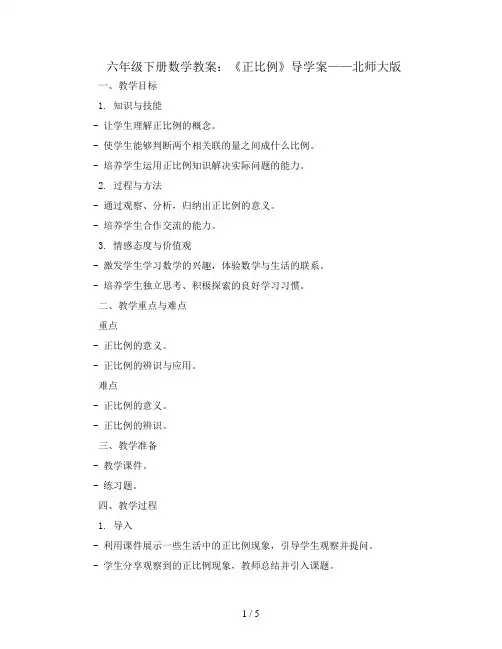 六年级下册数学教案：《正比例》导学案——北师大版

一、教学目标

1. 知识与技能

- 让学生理解正比例的概念。

- 使学生能够判断两个相关联的量之间成什么比例。

- 培养学生运用正比例知识解决实际问题的能力。

2. 过程与方法

- 通过观察、分析，归纳出正比例的意义。

- 培养学生合作交流的能力。

3. 情感态度与价值观

- 激发学生学习数学的兴趣，体验数学与生活的联系。

- 培养学生独立思考、积极探索的良好学习习惯。

二、教学重点与难点

重点

- 正比例的意义。

- 正比例的辨识与应用。

难点

- 正比例的意义。

- 正比例的辨识。

三、教学准备

- 教学课件。

- 练习题。

四、教学过程

1. 导入

- 利用课件展示一些生活中的正比例现象，引导学生观察并提问。

- 学生分享观察到的正比例现象，教师总结并引入课题。

1 / 5